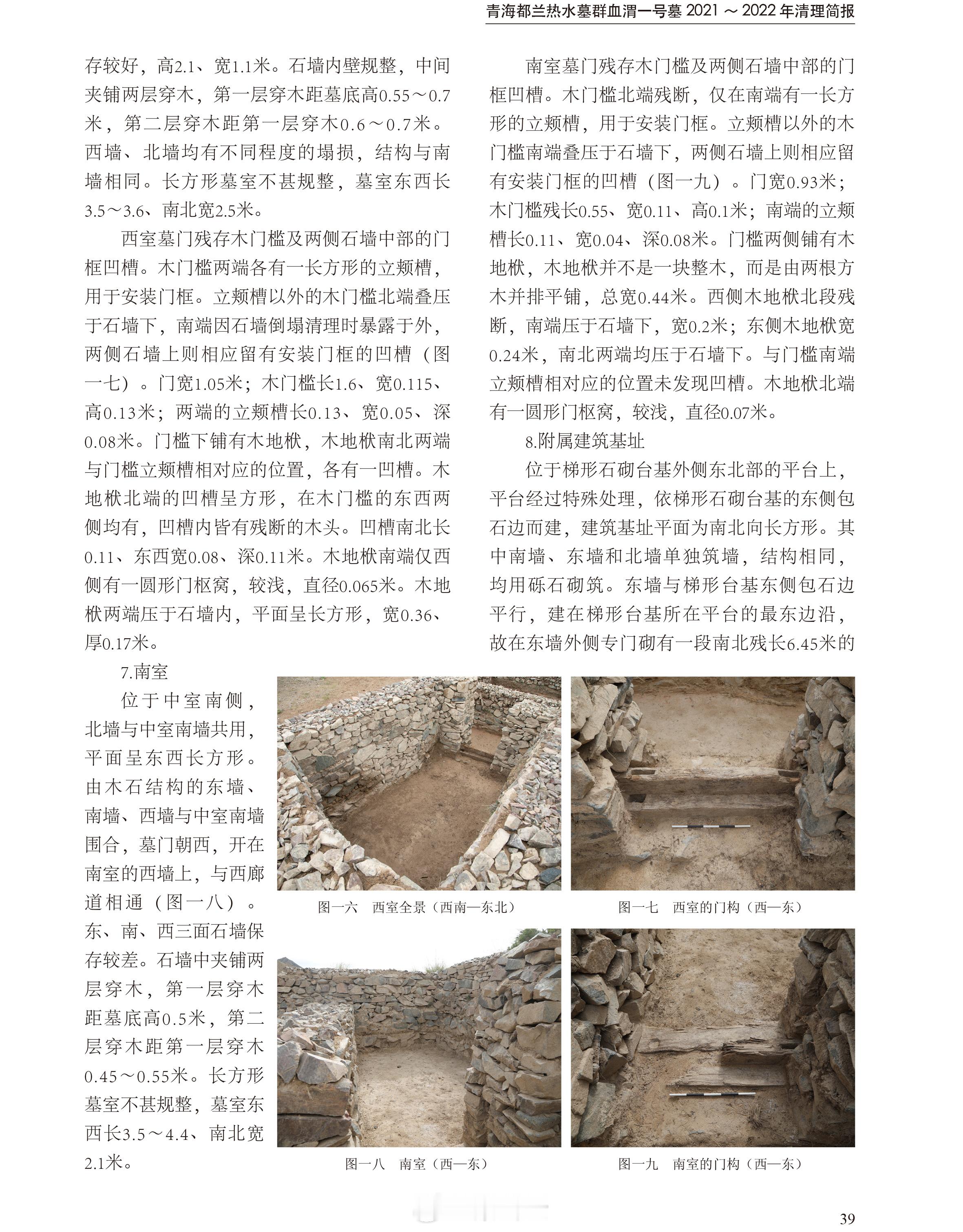 青海都兰热水墓群血渭一号墓 2021 ～ 2022 年清理简报

存较好，高2.1、宽1.1米。石墙内壁规整，中间夹铺两层穿木，第一层穿木距墓底高0.55～0.7米，第二层穿木距第一层穿木0.6～0.7米。西墙、北墙均有不同程度的塌损，结构与南墙相同。长方形墓室不甚规整，墓室东西长3.5～3.6、南北宽2.5米。

西室墓门残存木门槛及两侧石墙中部的门框凹槽。木门槛两端各有一长方形的立颊槽，用于安装门框。立颊槽以外的木门槛北端叠压于石墙下，南端因石墙倒塌清理时暴露于外，两侧石墙上则相应留有安装门框的凹槽（图一七）。门宽1.05米；木门槛长1.6、宽0.115、高0.13米；两端的立颊槽长0.13、宽0.05、深0.08米。门槛下铺有木地栿，木地栿南北两端与门槛立颊槽相对应的位置，各有一凹槽。木地栿北端的凹槽呈方形，在木门槛的东西两侧均有，凹槽内皆有残断的木头。凹槽南北长0.11、东西宽0.08、深0.11米。木地栿南端仅西侧有一圆形门枢窝，较浅，直径0.065米。木地栿两端压于石墙内，平面呈长方形，宽0.36、厚0.17米。

7.南室

位于中室南侧，北墙与中室南墙共用，平面呈东西长方形。由木石结构的东墙、南墙、西墙与中室南墙围合，墓门朝西，开在南室的西墙上，与西廊道相通（图一八）。东、南、西三面石墙保存较差。石墙中夹铺两层穿木，第一层穿木距墓底高0.5米，第二层穿木距第一层穿木0.45～0.55米。长方形墓室不甚规整，墓室东西长3.5～4.4、南北宽2.1米。

南室墓门残存木门槛及两侧石墙中部的门框凹槽。木门槛北端残断，仅在南端有一长方形的立颊槽，用于安装门框。立颊槽以外的木门槛南端叠压于石墙下，两侧石墙上则相应留有安装门框的凹槽（图一九）。门宽0.93米；木门槛残长0.55、宽0.11、高0.1米；南端的立颊槽长0.11、宽0.04、深0.08米。门槛两侧铺有木地栿，木地栿并不是一块整木，而是由两根方木并排平铺，总宽0.44米。西侧木地栿北段残断，南端压于石墙下，宽0.2米；东侧木地栿宽0.24米，南北两端均压于石墙下。与门槛南端立颊槽相对应的位置未发现凹槽。木地栿北端有一圆形门枢窝，较浅，直径0.07米。

8.附属建筑基址

位于梯形石砌台基外侧东北部的平台上，平台经过特殊处理，依梯形石砌台基的东侧包石边而建，建筑基址平面为南北向长方形。其中南墙、东墙和北墙单独筑墙，结构相同，均用砾石砌筑。东墙与梯形台基东侧包石边平行，建在梯形台基所在平台的最东边沿，故在东墙外侧专门砌有一段南北残长6.45米的

图一六　西室全景（西南—东北）

图一七　西室的门构（西—东）

图一八　南室（西—东）

图一九　南室的门构（西—东）

39